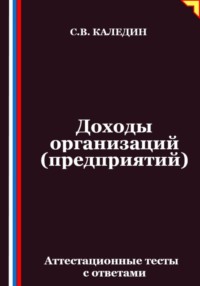 С.В. КАЛЕДИН

Доходы организаций (предприятий)

Аттестационные тесты с ответами